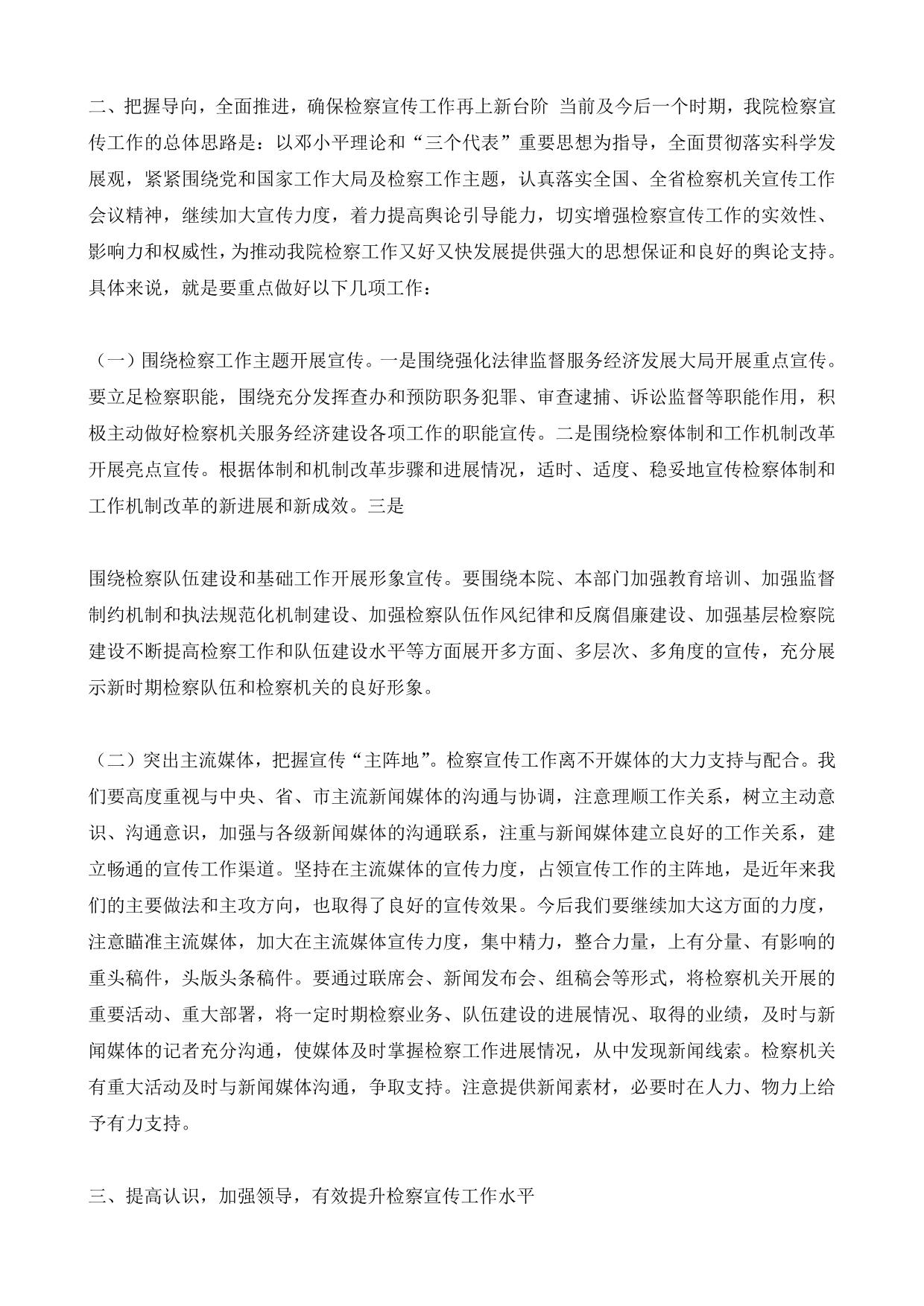 二、把握导向，全面推进，确保检察宣传工作再上新台阶 当前及今后一个时期，我院检察宣传工作的总体思路是：以邓小平理论和“三个代表”重要思想为指导，全面贯彻落实科学发展观，紧紧围绕党和国家工作大局及检察工作主题，认真落实全国、全省检察机关宣传工作会议精神，继续加大宣传力度，着力提高舆论引导能力，切实增强检察宣传工作的实效性、影响力和权威性，为推动我院检察工作又好又快发展提供强大的思想保证和良好的舆论支持。具体来说，就是要重点做好以下几项工作：

（一）围绕检察工作主题开展宣传。一是围绕强化法律监督服务经济发展大局开展重点宣传。要立足检察职能，围绕充分发挥查办和预防职务犯罪、审查逮捕、诉讼监督等职能作用，积极主动做好检察机关服务经济建设各项工作的职能宣传。二是围绕检察体制和工作机制改革开展亮点宣传。根据体制和机制改革步骤和进展情况，适时、适度、稳妥地宣传检察体制和工作机制改革的新进展和新成效。三是

围绕检察队伍建设和基础工作开展形象宣传。要围绕本院、本部门加强教育培训、加强监督制约机制和执法规范化机制建设、加强检察队伍作风纪律和反腐倡廉建设、加强基层检察院建设不断提高检察工作和队伍建设水平等方面展开多方面、多层次、多角度的宣传，充分展示新时期检察队伍和检察机关的良好形象。

（二）突出主流媒体，把握宣传“主阵地”。检察宣传工作离不开媒体的大力支持与配合。我们要高度重视与中央、省、市主流新闻媒体的沟通与协调，注意理顺工作关系，树立主动意识、沟通意识，加强与各级新闻媒体的沟通联系，注重与新闻媒体建立良好的工作关系，建立畅通的宣传工作渠道。坚持在主流媒体的宣传力度，占领宣传工作的主阵地，是近年来我们的主要做法和主攻方向，也取得了良好的宣传效果。今后我们要继续加大这方面的力度，注意瞄准主流媒体，加大在主流媒体宣传力度，集中精力，整合力量，上有分量、有影响的重头稿件，头版头条稿件。要通过联席会、新闻发布会、组稿会等形式，将检察机关开展的重要活动、重大部署，将一定时期检察业务、队伍建设的进展情况、取得的业绩，及时与新闻媒体的记者充分沟通，使媒体及时掌握检察工作进展情况，从中发现新闻线索。检察机关有重大活动及时与新闻媒体沟通，争取支持。注意提供新闻素材，必要时在人力、物力上给予有力支持。

三、提高认识，加强领导，有效提升检察宣传工作水平